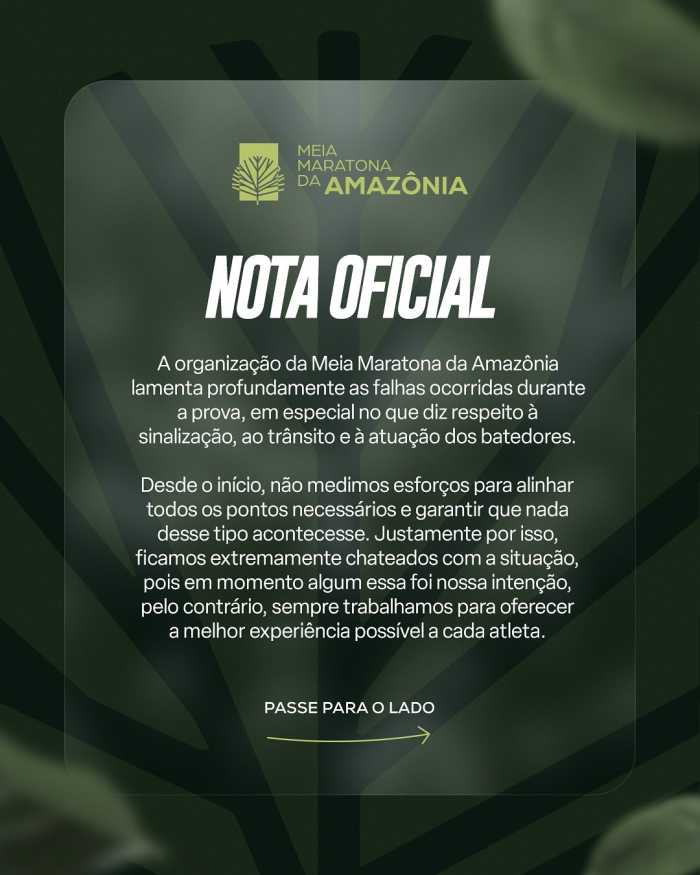 MEIA
MARATONA
DA AMAZÔNIA

NOTA OFICIAL

A organização da Meia Maratona da Amazônia lamenta profundamente as falhas ocorridas durante a prova, em especial no que diz respeito à sinalização, ao trânsito e à atuação dos batedores.

Desde o início, não medimos esforços para alinhar todos os pontos necessários e garantir que nada desse tipo acontecesse. Justamente por isso, ficamos extremamente chateados com a situação, pois em momento algum essa foi nossa intenção, pelo contrário, sempre trabalhamos para oferecer a melhor experiência possível a cada atleta.

PASSE PARA O LADO